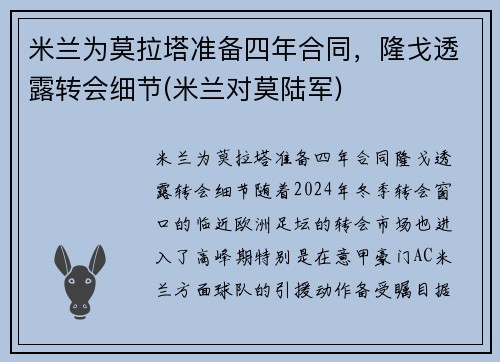 米兰为莫拉塔准备四年合同，隆戈透露转会细节(米兰对莫陆军)

米兰为莫拉塔准备四年合同隆戈透露转会细节随着2024年冬季转会窗口的临近欧洲足坛的转会市场也进入了高峰期特别是在意甲豪门AC米兰方面球队的引援动作备受瞩目据